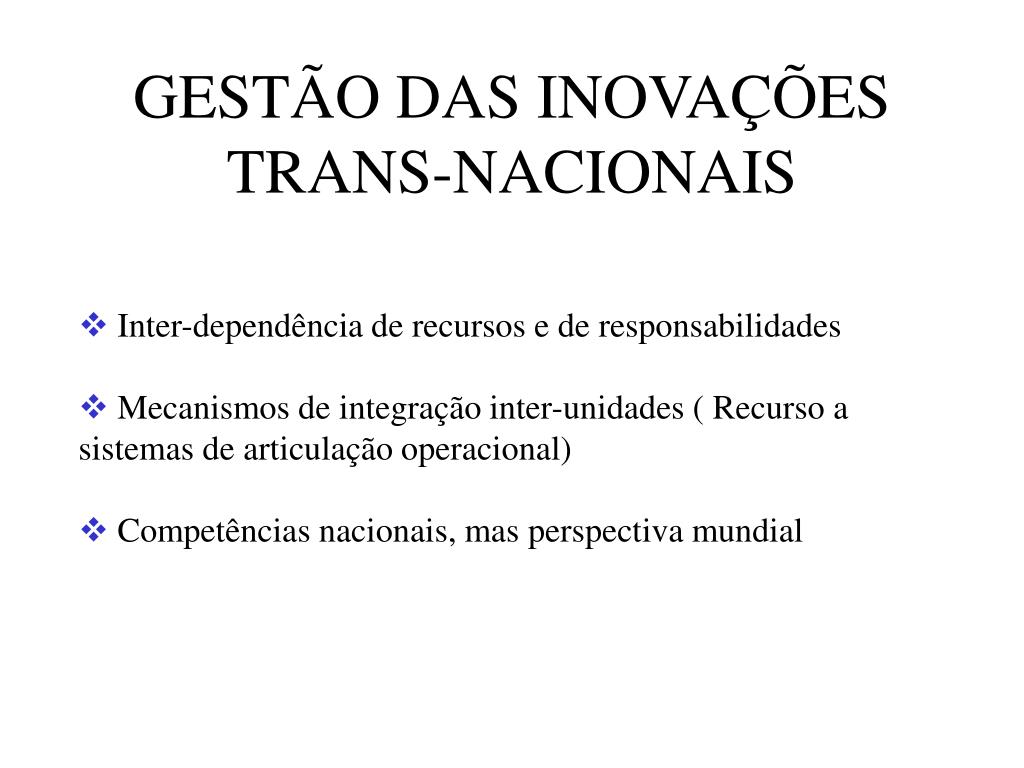 GESTÃO DAS INOVAÇÕES TRANS-NACIONAIS

❖ Inter-dependência de recursos e de responsabilidades

❖ Mecanismos de integração inter-unidades ( Recurso a sistemas de articulação operacional)

❖ Competências nacionais, mas perspectiva mundial